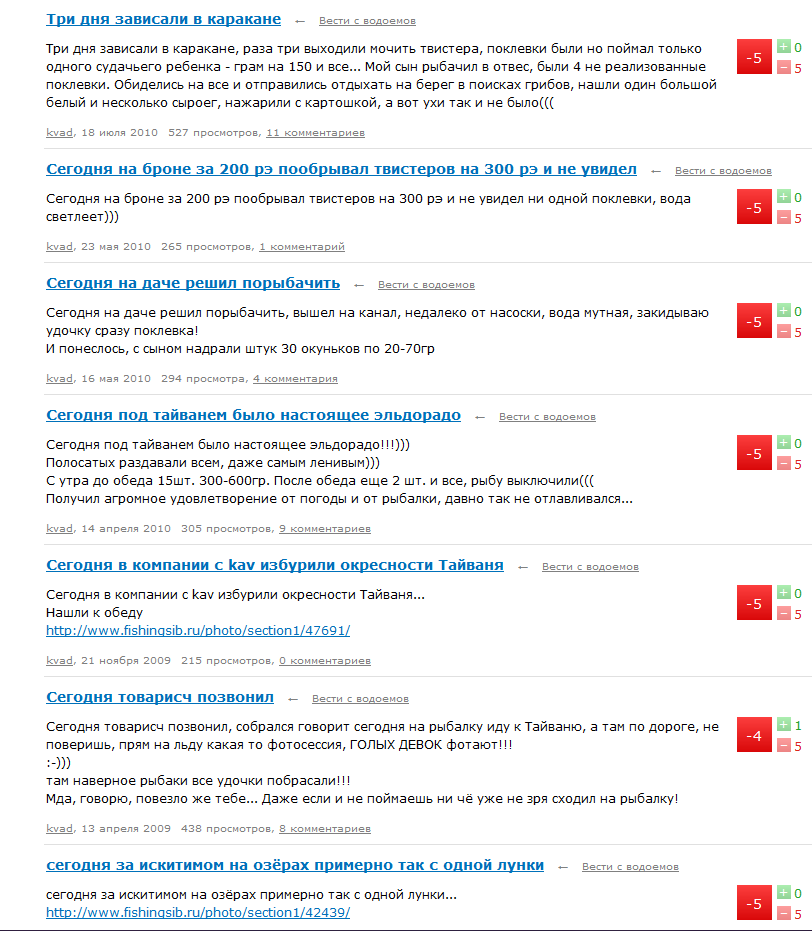 Три дня зависали в каракане ← Вести с водоемов

Три дня зависали в каракане, раза три выходили мочить твистера, поклевки были но поймал только одного судачьего ребенка - грам на 150 и все... Мой сын рыбачил в отвес, были 4 не реализованные поклевки. Обиделись на все и отправились отдыхать на берег в поисках грибов, нашли один большой белый и несколько сыроег, нажарили с картошкой, а вот ухи так и не было(((

-5 + 0 − 5

kvad, 18 июля 2010 527 просмотров, 11 комментариев

Сегодня на броне за 200 рэ пообрывал твистеров на 300 рэ и не увидел ← Вести с водоемов

Сегодня на броне за 200 рэ пообрывал твистеров на 300 рэ и не увидел ни одной поклевки, вода светлеет)))

-5 + 0 − 5

kvad, 23 мая 2010 265 просмотров, 1 комментарий

Сегодня на даче решил порыбачить ← Вести с водоемов

Сегодня на даче решил порыбачить, вышел на канал, недалеко от насоски, вода мутная, закидываю удочку сразу поклевка!
И понеслось, с сыном надрали штук 30 окуньков по 20-70гр

-5 + 0 − 5

kvad, 16 мая 2010 294 просмотра, 4 комментария

Сегодня под тайванем было настоящее эльдорадо ← Вести с водоемов

Сегодня под тайванем было настоящее эльдорадо!!!)))
Полосатых раздавали всем, даже самым ленивым)))
С утра до обеда 15шт. 300-600гр. После обеда еще 2 шт. и все, рыбу выключили(((
Получил агромное удовлетворение от погоды и от рыбалки, давно так не отлавливался...

-5 + 0 − 5

kvad, 14 апреля 2010 305 просмотров, 9 комментариев

Сегодня в компании с kav избурили окресности Тайваня ← Вести с водоемов

Сегодня в компании с kav избурили окресности Тайваня...
Нашли к обеду
http://www.fishingsib.ru/photo/section1/47691/

-5 + 0 − 5

kvad, 21 ноября 2009 215 просмотров, 0 комментариев

Сегодня товарисч позвонил ← Вести с водоемов

Сегодня товарисч позвонил, собрался говорит сегодня на рыбалку иду к Тайваню, а там по дороге, не поверишь, прям на льду какая то фотосессия, ГОЛЫХ ДЕВОК фотают!!!
:-)))
там наверное рыбаки все удочки побрасали!!!
Мда, говорю, повезло же тебе... Даже если и не поймаешь ни чё уже не зря сходил на рыбалку!

-4 + 1 − 5

kvad, 13 апреля 2009 438 просмотров, 8 комментариев

сегодня за искитимом на озёрах примерно так с одной лунки ← Вести с водоемов

сегодня за искитимом на озёрах примерно так с одной лунки...
http://www.fishingsib.ru/photo/section1/42439/

-5 + 0 − 5